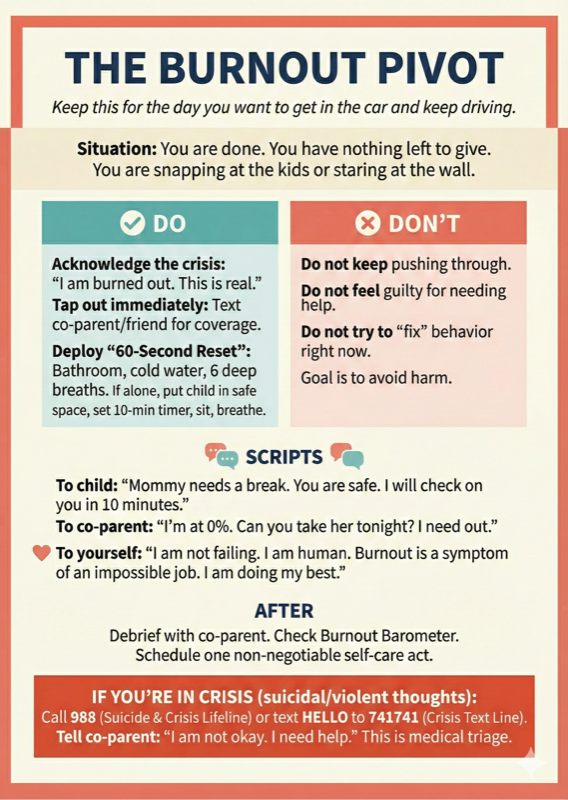 THE BURNOUT PIVOT

Keep this for the day you want to get in the car and keep driving.

Situation: You are done. You have nothing left to give. You are snapping at the kids or staring at the wall.

DO

Acknowledge the crisis: "I am burned out. This is real."

Tap out immediately: Text co-parent/friend for coverage.

Deploy "60-Second Reset": Bathroom, cold water, 6 deep breaths. If alone, put child in safe space, set 10-min timer, sit, breathe.

DON'T

Do not keep pushing through.

Do not feel guilty for needing help.

Do not try to "fix" behavior right now.

Goal is to avoid harm.

SCRIPTS

To child: "Mommy needs a break. You are safe. I will check on you in 10 minutes."

To co-parent: "I'm at 0%. Can you take her tonight? I need out."

To yourself: "I am not failing. I am human. Burnout is a symptom of an impossible job. I am doing my best."

AFTER

Debrief with co-parent. Check Burnout Barometer. Schedule one non-negotiable self-care act.

IF YOU'RE IN CRISIS (suicidal/violent thoughts):
Call 988 (Suicide & Crisis Lifeline) or text HELLO to 741741 (Crisis Text Line).
Tell co-parent: "I am not okay. I need help." This is medical triage.